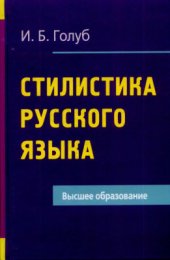 И. Б. Голуб

СТИЛИСТИКА РУССКОГО ЯЗЫКА

Высшее образование